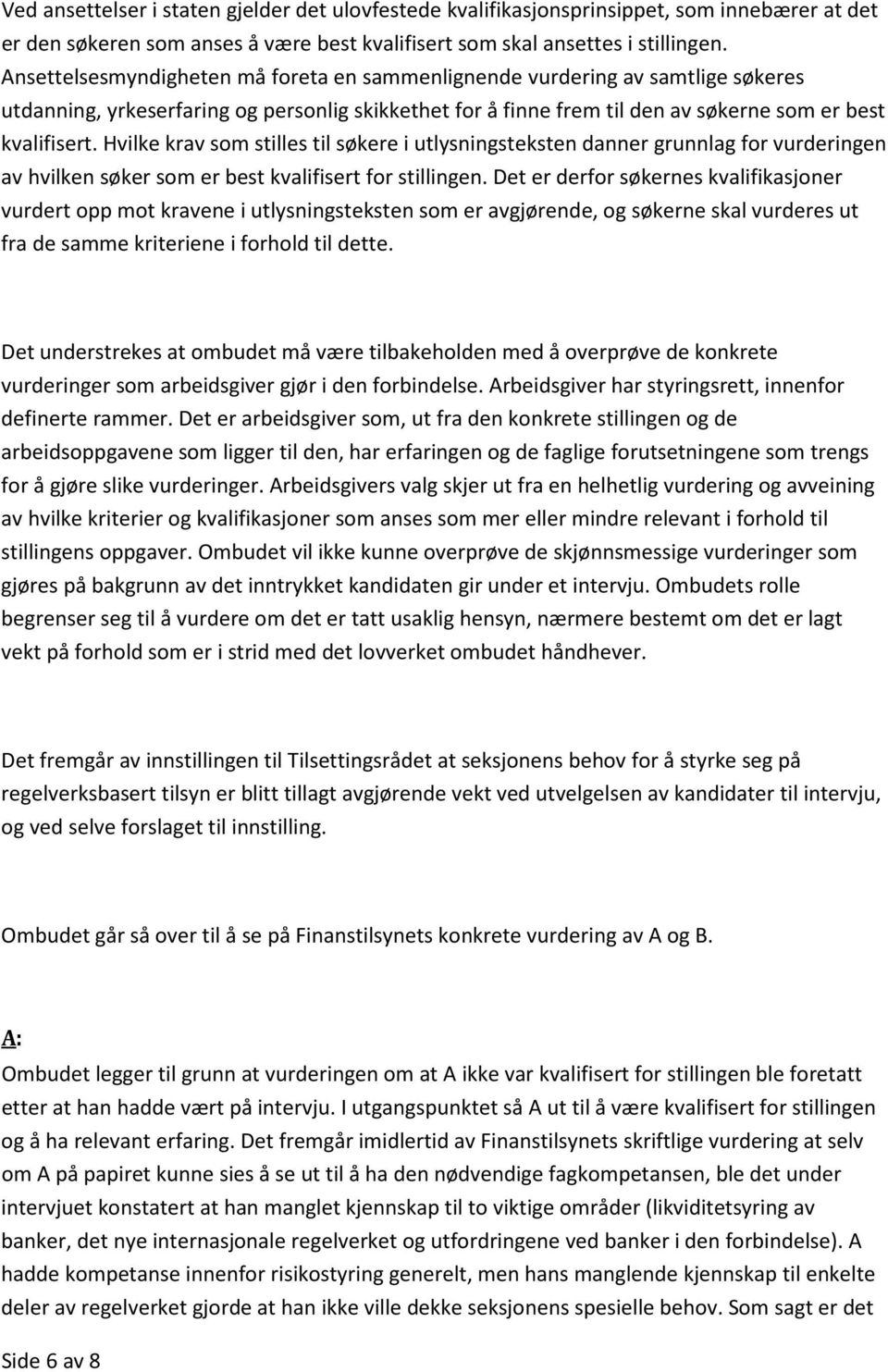 Ved ansettelser i staten gjelder det ulovfestede kvalifikasjonsprinsippet, som innebærer at det er den søkeren som anses å være best kvalifisert som skal ansettes i stillingen. Ansettelsesmyndigheten må foreta en sammenlignende vurdering av samtlige søkeres utdanning, yrkeserfaring og personlig skikkethet for å finne frem til den av søkerne som er best kvalifisert. Hvilke krav som stilles til søkere i utlysningsteksten danner grunnlag for vurderingen av hvilken søker som er best kvalifisert for stillingen. Det er derfor søkernes kvalifikasjoner vurdert opp mot kravene i utlysningsteksten som er avgjørende, og søkerne skal vurderes ut fra de samme kriteriene i forhold til dette.

Det understrekes at ombudet må være tilbakeholden med å overprøve de konkrete vurderinger som arbeidsgiver gjør i den forbindelse. Arbeidsgiver har styringsrett, innenfor definerte rammer. Det er arbeidsgiver som, ut fra den konkrete stillingen og de arbeidsoppgavene som ligger til den, har erfaringen og de faglige forutsetningene som trengs for å gjøre slike vurderinger. Arbeidsgivers valg skjer ut fra en helhetlig vurdering og avveining av hvilke kriterier og kvalifikasjoner som anses som mer eller mindre relevant i forhold til stillingens oppgaver. Ombudet vil ikke kunne overprøve de skjønnsmessige vurderinger som gjøres på bakgrunn av det inntrykket kandidaten gir under et intervju. Ombudets rolle begrenser seg til å vurdere om det er tatt usaklig hensyn, nærmere bestemt om det er lagt vekt på forhold som er i strid med det lovverket ombudet håndhever.

Det fremgår av innstillingen til Tilsettingsrådet at seksjonens behov for å styrke seg på regelverksbasert tilsyn er blitt tillagt avgjørende vekt ved utvelgelsen av kandidater til intervju, og ved selve forslaget til innstilling.

Ombudet går så over til å se på Finanstilsynets konkrete vurdering av A og B.

A:
Ombudet legger til grunn at vurderingen om at A ikke var kvalifisert for stillingen ble foretatt etter at han hadde vært på intervju. I utgangspunktet så A ut til å være kvalifisert for stillingen og å ha relevant erfaring. Det fremgår imidlertid av Finanstilsynets skriftlige vurdering at selv om A på papiret kunne sies å se ut til å ha den nødvendige fagkompetansen, ble det under intervjuet konstatert at han manglet kjennskap til to viktige områder (likviditetsyring av banker, det nye internasjonale regelverket og utfordringene ved banker i den forbindelse). A hadde kompetanse innenfor risikostyring generelt, men hans manglende kjennskap til enkelte deler av regelverket gjorde at han ikke ville dekke seksjonens spesielle behov. Som sagt er det

Side 6 av 8